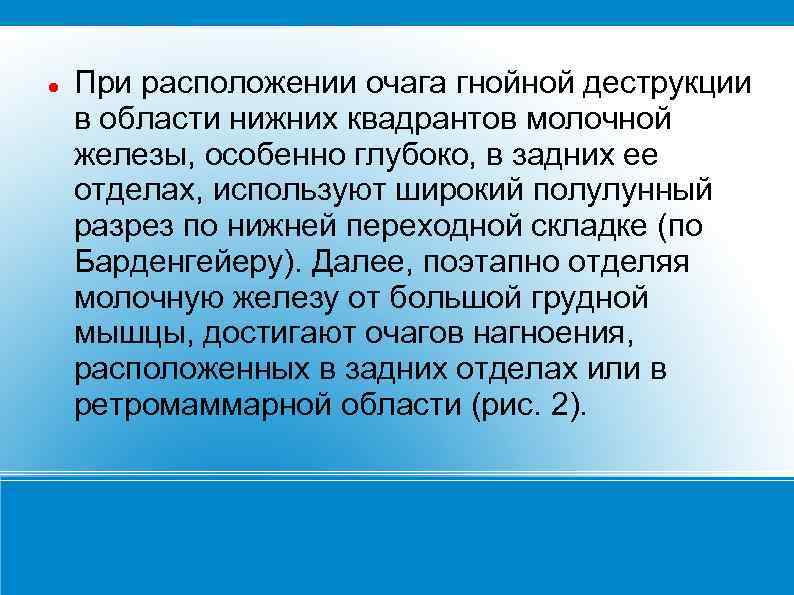 При расположении очага гнойной деструкции в области нижних квадрантов молочной железы, особенно глубоко, в задних ее отделах, используют широкий полулунный разрез по нижней переходной складке (по Барденгейеру). Далее, поэтапно отделяя молочную железу от большой грудной мышцы, достигают очагов нагноения, расположенных в задних отделах или в ретромаммарной области (рис. 2).